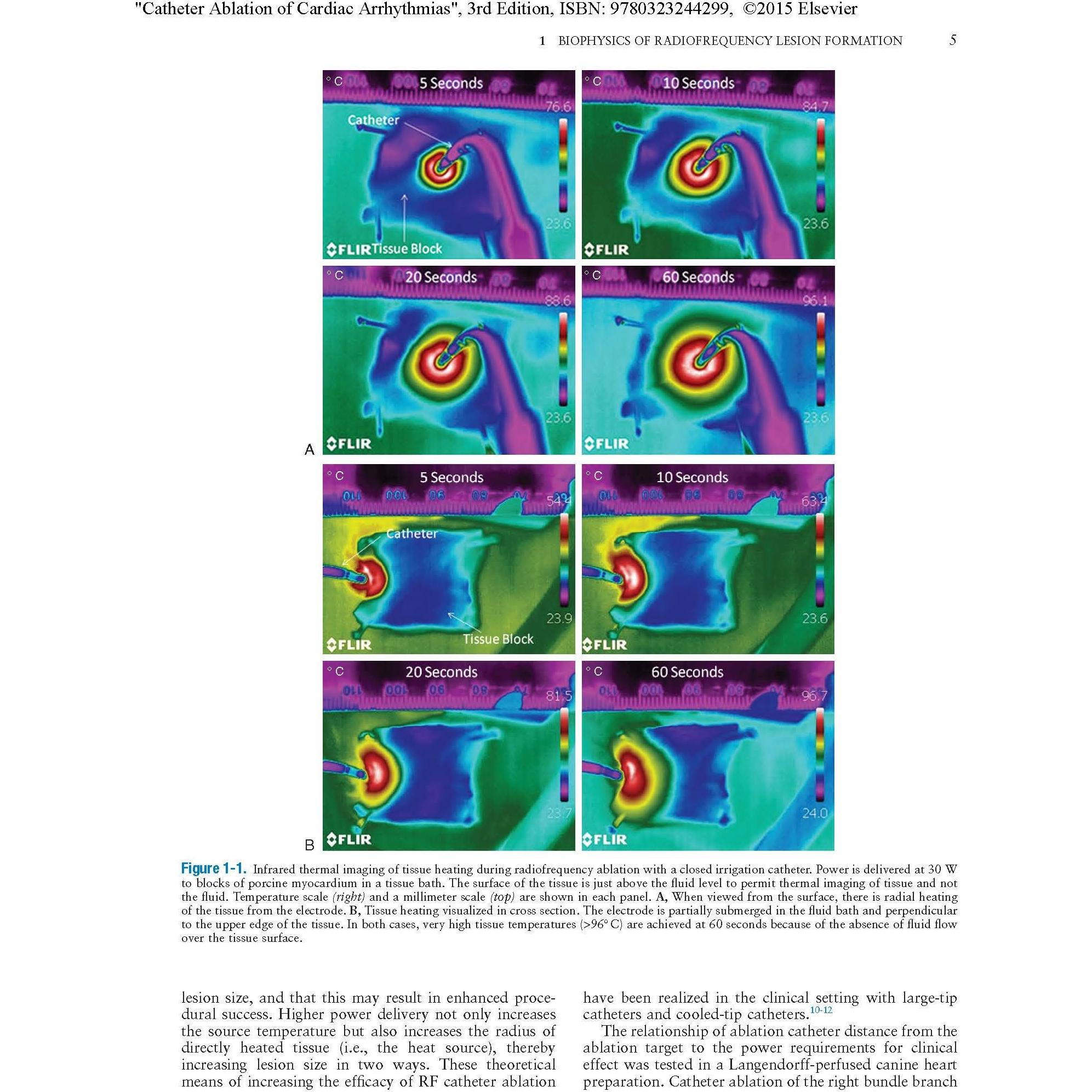 "Catheter Ablation of Cardiac Arrhythmias", 3rd Edition, ISBN: 9780323244299, ©2015 Elsevier

1 BIOPHYSICS OF RADIOFREQUENCY LESION FORMATION 5

° C 5 Seconds 76.6 Catheter 23.6 FLIR Tissue Block

° C 10 Seconds 84.7 23.6 FLIR

° C 20 Seconds 88.6 23.6 FLIR

° C 60 Seconds 96.1 23.6 FLIR

A

° C 5 Seconds 54.4 Catheter 23.9 Tissue Block FLIR

° C 10 Seconds 63.4 23.6 FLIR

° C 20 Seconds 81.5 23.7 FLIR

° C 60 Seconds 96.7 24.0 FLIR

B

Figure 1-1. Infrared thermal imaging of tissue heating during radiofrequency ablation with a closed irrigation catheter. Power is delivered at 30 W to blocks of porcine myocardium in a tissue bath. The surface of the tissue is just above the fluid level to permit thermal imaging of tissue and not the fluid. Temperature scale (right) and a millimeter scale (top) are shown in each panel. A, When viewed from the surface, there is radial heating of the tissue from the electrode. B, Tissue heating visualized in cross section. The electrode is partially submerged in the fluid bath and perpendicular to the upper edge of the tissue. In both cases, very high tissue temperatures (>96° C) are achieved at 60 seconds because of the absence of fluid flow over the tissue surface.

lesion size, and that this may result in enhanced procedural success. Higher power delivery not only increases the source temperature but also increases the radius of directly heated tissue (i.e., the heat source), thereby increasing lesion size in two ways. These theoretical means of increasing the efficacy of RF catheter ablation

have been realized in the clinical setting with large-tip catheters and cooled-tip catheters.$^{10-12}$

The relationship of ablation catheter distance from the ablation target to the power requirements for clinical effect was tested in a Langendorff-perfused canine heart preparation. Catheter ablation of the right bundle branch